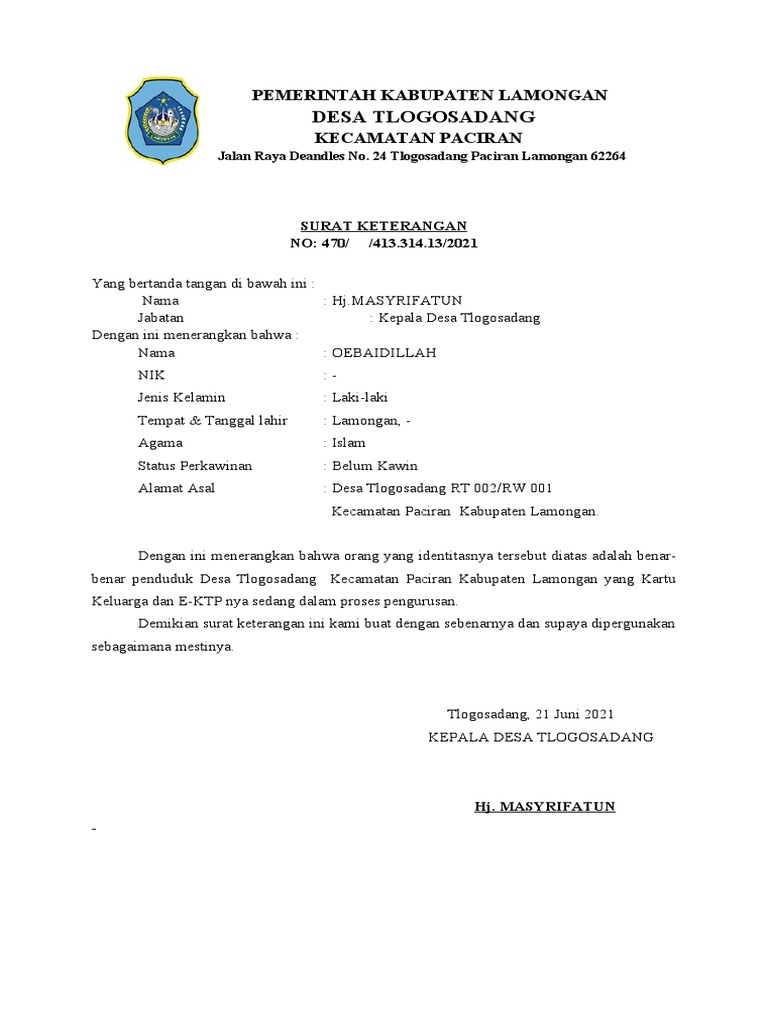 PEMERINTAH KABUPATEN LAMONGAN
DESA TLOGOSADANG
KECAMATAN PACIRAN
Jalan Raya Deandles No. 24 Tlogosadang Paciran Lamongan 62264

SURAT KETERANGAN
NO: 470/ /413.314.13/2021

Yang bertanda tangan di bawah ini :
Nama : Hj.MASYRIFATUN
Jabatan : Kepala Desa Tlogosadang
Dengan ini menerangkan bahwa :
Nama : OEBAIDILLAH
NIK : -
Jenis Kelamin : Laki-laki
Tempat & Tanggal lahir : Lamongan, -
Agama : Islam
Status Perkawinan : Belum Kawin
Alamat Asal : Desa Tlogosadang RT 002/RW 001
Kecamatan Paciran Kabupaten Lamongan.

Dengan ini menerangkan bahwa orang yang identitasnya tersebut diatas adalah benar-benar penduduk Desa Tlogosadang Kecamatan Paciran Kabupaten Lamongan yang Kartu Keluarga dan E-KTP nya sedang dalam proses pengurusan.

Demikian surat keterangan ini kami buat dengan sebenarnya dan supaya dipergunakan sebagaimana mestinya.

Tlogosadang, 21 Juni 2021
KEPALA DESA TLOGOSADANG

Hj. MASYRIFATUN
-